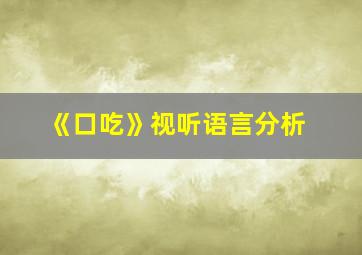 《口吃》视听语言分析